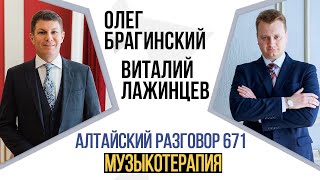 ОЛЕГ БРАГИНСКИЙ

ВИТАЛИЙ ЛАЖИНЦЕВ

АЛТАЙСКИЙ РАЗГОВОР 671

МУЗЫКОТЕРАПИЯ